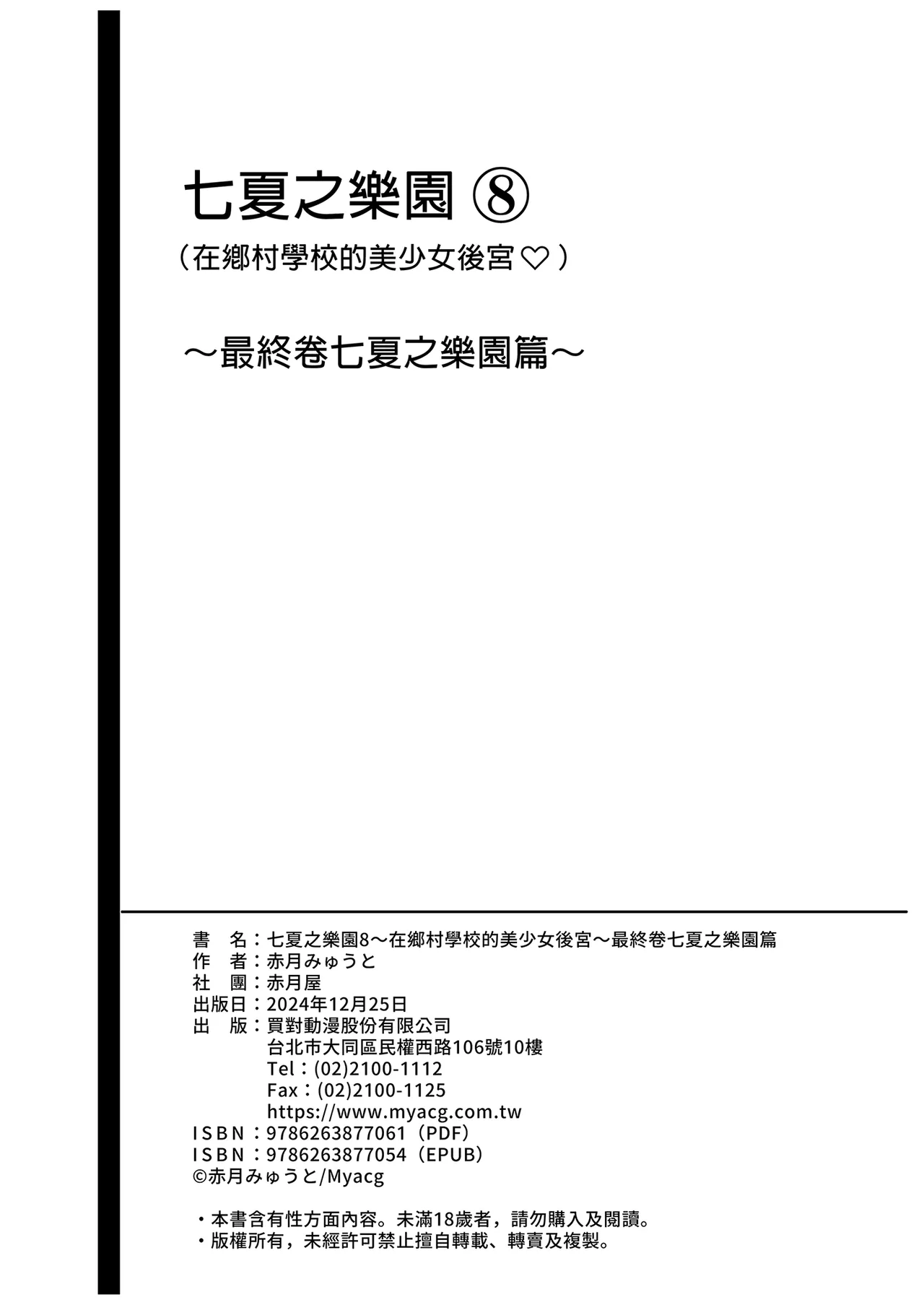 七夏之樂園 ⑧

（在鄉村學校的美少女後宮♡）

～最終卷七夏之樂園篇～

書　名：七夏之樂園8～在鄉村學校的美少女後宮～最終卷七夏之樂園篇
作　者：赤月みゅうと
社　團：赤月屋
出版日：2024年12月25日
出　版：買對動漫股份有限公司
台北市大同區民權西路106號10樓
Tel：(02)2100-1112
Fax：(02)2100-1125
https://www.myacg.com.tw
ISBN：9786263877061（PDF）
ISBN：9786263877054（EPUB）
©赤月みゅうと/Myacg

・本書含有性方面內容。未滿18歲者，請勿購入及閱讀。
・版權所有，未經許可禁止擅自轉載、轉賣及複製。